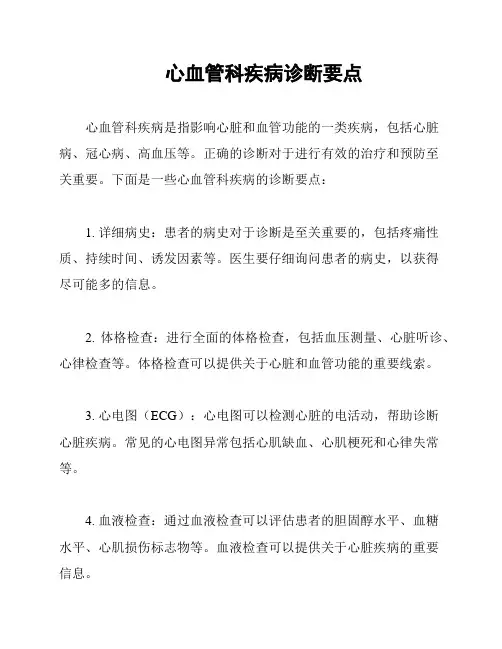 心血管科疾病诊断要点

心血管科疾病是指影响心脏和血管功能的一类疾病，包括心脏病、冠心病、高血压等。正确的诊断对于进行有效的治疗和预防至关重要。下面是一些心血管科疾病的诊断要点：

1. 详细病史：患者的病史对于诊断是至关重要的，包括疼痛性质、持续时间、诱发因素等。医生要仔细询问患者的病史，以获得尽可能多的信息。

2. 体格检查：进行全面的体格检查，包括血压测量、心脏听诊、心律检查等。体格检查可以提供关于心脏和血管功能的重要线索。

3. 心电图（ECG）：心电图可以检测心脏的电活动，帮助诊断心脏疾病。常见的心电图异常包括心肌缺血、心肌梗死和心律失常等。

4. 血液检查：通过血液检查可以评估患者的胆固醇水平、血糖水平、心肌损伤标志物等。血液检查可以提供关于心脏疾病的重要信息。